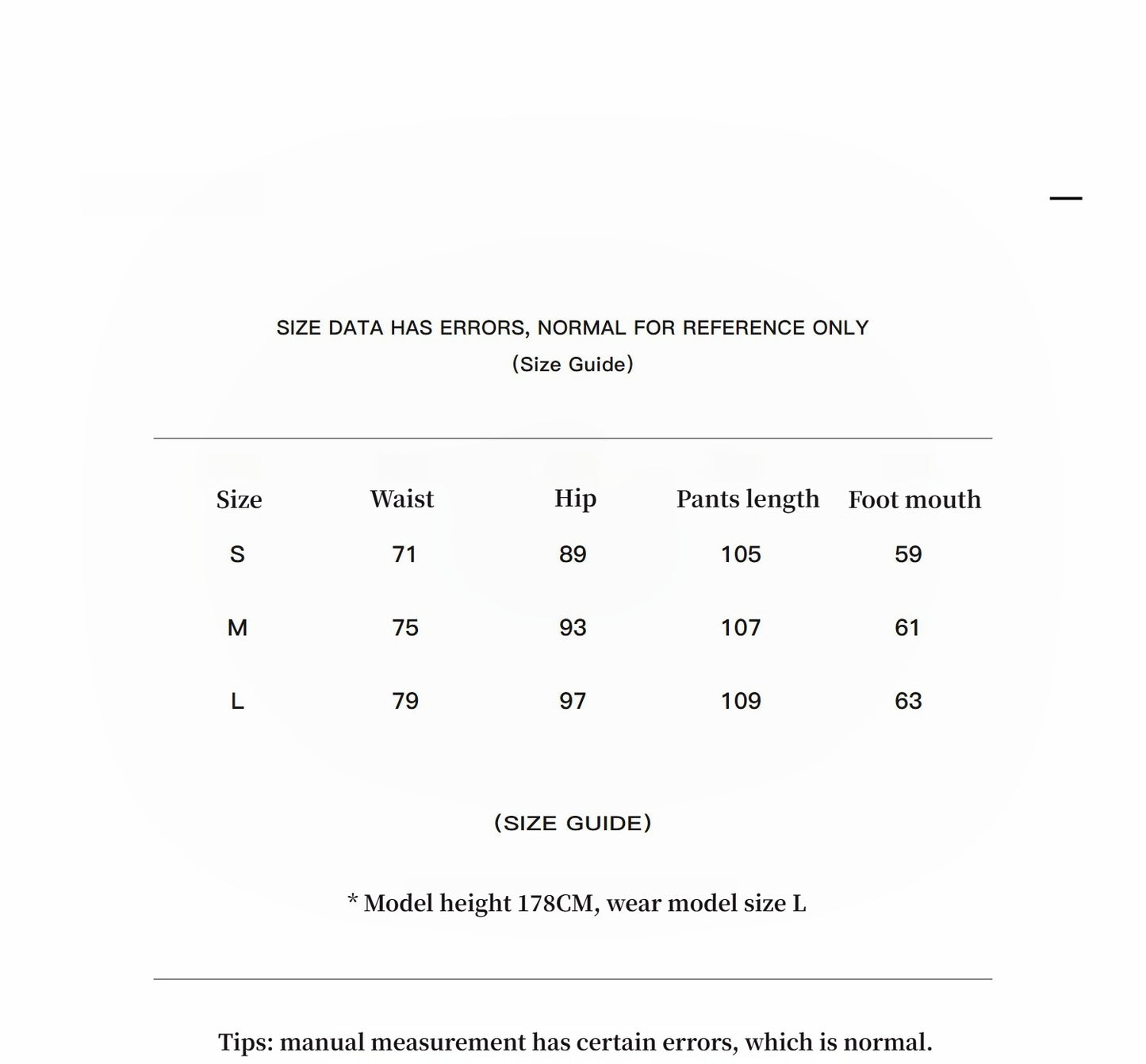 SIZE DATA HAS ERRORS, NORMAL FOR REFERENCE ONLY
(Size Guide)

| Size | Waist | Hip | Pants length | Foot mouth |
|---|---|---|---|---|
| S | 71 | 89 | 105 | 59 |
| M | 75 | 93 | 107 | 61 |
| L | 79 | 97 | 109 | 63 |

(SIZE GUIDE)

* Model height 178CM, wear model size L

Tips: manual measurement has certain errors, which is normal.